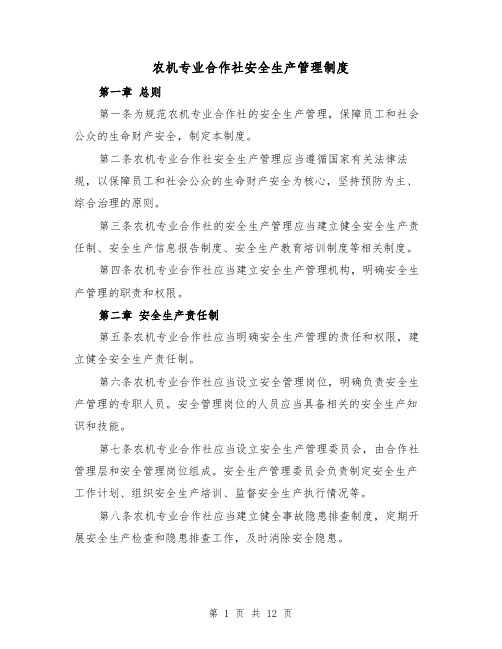 农机专业合作社安全生产管理制度

第一章 总则

第一条为规范农机专业合作社的安全生产管理，保障员工和社会公众的生命财产安全，制定本制度。

第二条农机专业合作社安全生产管理应当遵循国家有关法律法规，以保障员工和社会公众的生命财产安全为核心，坚持预防为主、综合治理的原则。

第三条农机专业合作社的安全生产管理应当建立健全安全生产责任制、安全生产信息报告制度、安全生产教育培训制度等相关制度。

第四条农机专业合作社应当建立安全生产管理机构，明确安全生产管理的职责和权限。

第二章 安全生产责任制

第五条农机专业合作社应当明确安全生产管理的责任和权限，建立健全安全生产责任制。

第六条农机专业合作社应当设立安全管理岗位，明确负责安全生产管理的专职人员。安全管理岗位的人员应当具备相关的安全生产知识和技能。

第七条农机专业合作社应当设立安全生产管理委员会，由合作社管理层和安全管理岗位组成。安全生产管理委员会负责制定安全生产工作计划、组织安全生产培训、监督安全生产执行情况等。

第八条农机专业合作社应当建立健全事故隐患排查制度，定期开展安全生产检查和隐患排查工作，及时消除安全隐患。

第 1 页 共 12 页